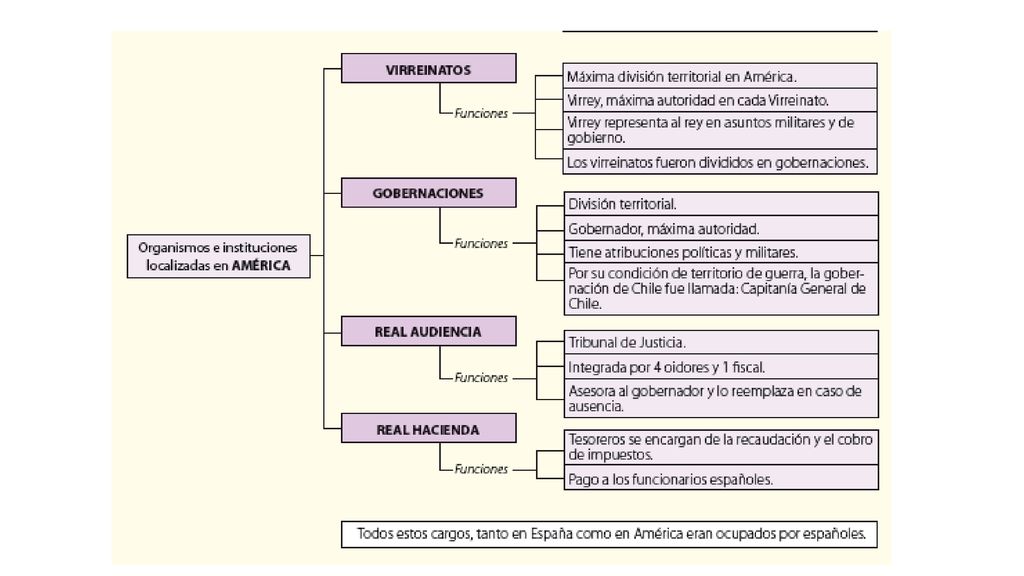 Organismos e instituciones localizadas en AMÉRICA

VIRREINATOS

Funciones

Máxima división territorial en América.

Virrey, máxima autoridad en cada Virreinato.

Virrey representa al rey en asuntos militares y de gobierno.

Los virreinatos fueron divididos en gobernaciones.

GOBERNACIONES

Funciones

División territorial.

Gobernador, máxima autoridad.

Tiene atribuciones políticas y militares.

Por su condición de territorio de guerra, la gobernación de Chile fue llamada: Capitanía General de Chile.

REAL AUDIENCIA

Funciones

Tribunal de Justicia.

Integrada por 4 oidores y 1 fiscal.

Asesora al gobernador y lo reemplaza en caso de ausencia.

REAL HACIENDA

Funciones

Tesoreros se encargan de la recaudación y el cobro de impuestos.

Pago a los funcionarios españoles.

Todos estos cargos, tanto en España como en América eran ocupados por españoles.